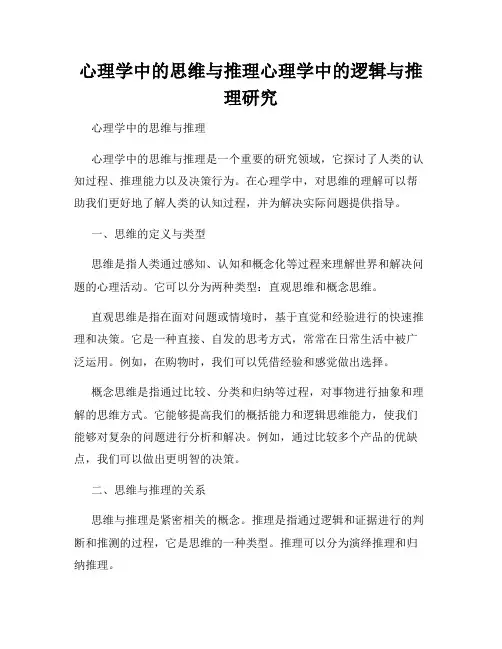 心理学中的思维与推理心理学中的逻辑与推理研究

心理学中的思维与推理

心理学中的思维与推理是一个重要的研究领域，它探讨了人类的认知过程、推理能力以及决策行为。在心理学中，对思维的理解可以帮助我们更好地了解人类的认知过程，并为解决实际问题提供指导。

一、思维的定义与类型

思维是指人类通过感知、认知和概念化等过程来理解世界和解决问题的心理活动。它可以分为两种类型：直观思维和概念思维。

直观思维是指在面对问题或情境时，基于直觉和经验进行的快速推理和决策。它是一种直接、自发的思考方式，常常在日常生活中被广泛运用。例如，在购物时，我们可以凭借经验和感觉做出选择。

概念思维是指通过比较、分类和归纳等过程，对事物进行抽象和理解的思维方式。它能够提高我们的概括能力和逻辑思维能力，使我们能够对复杂的问题进行分析和解决。例如，通过比较多个产品的优缺点，我们可以做出更明智的决策。

二、思维与推理的关系

思维与推理是紧密相关的概念。推理是指通过逻辑和证据进行的判断和推测的过程，它是思维的一种类型。推理可以分为演绎推理和归纳推理。